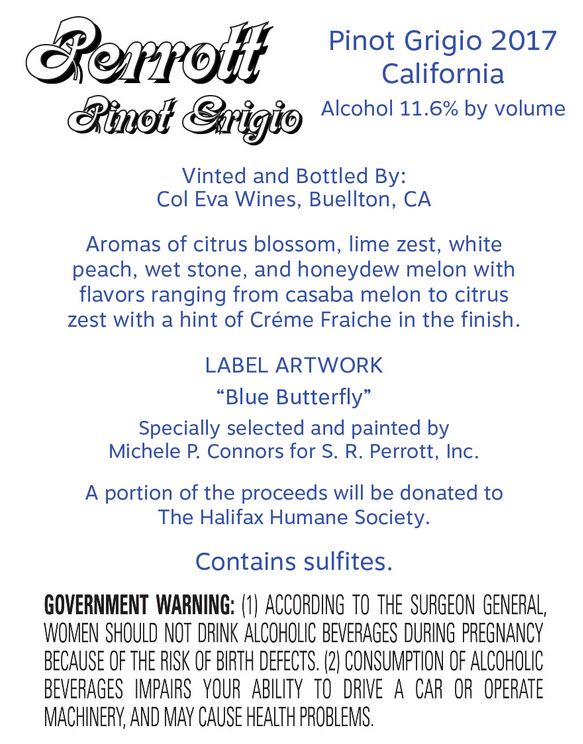 Perrott
Pinot Grigio

Pinot Grigio 2017
California
Alcohol 11.6% by volume

Vinted and Bottled By:
Col Eva Wines, Buellton, CA

Aromas of citrus blossom, lime zest, white peach, wet stone, and honeydew melon with flavors ranging from casaba melon to citrus zest with a hint of Créme Fraiche in the finish.

LABEL ARTWORK
"Blue Butterfly"
Specially selected and painted by
Michele P. Connors for S. R. Perrott, Inc.

A portion of the proceeds will be donated to The Halifax Humane Society.

Contains sulfites.

GOVERNMENT WARNING: (1) ACCORDING TO THE SURGEON GENERAL, WOMEN SHOULD NOT DRINK ALCOHOLIC BEVERAGES DURING PREGNANCY BECAUSE OF THE RISK OF BIRTH DEFECTS. (2) CONSUMPTION OF ALCOHOLIC BEVERAGES IMPAIRS YOUR ABILITY TO DRIVE A CAR OR OPERATE MACHINERY, AND MAY CAUSE HEALTH PROBLEMS.